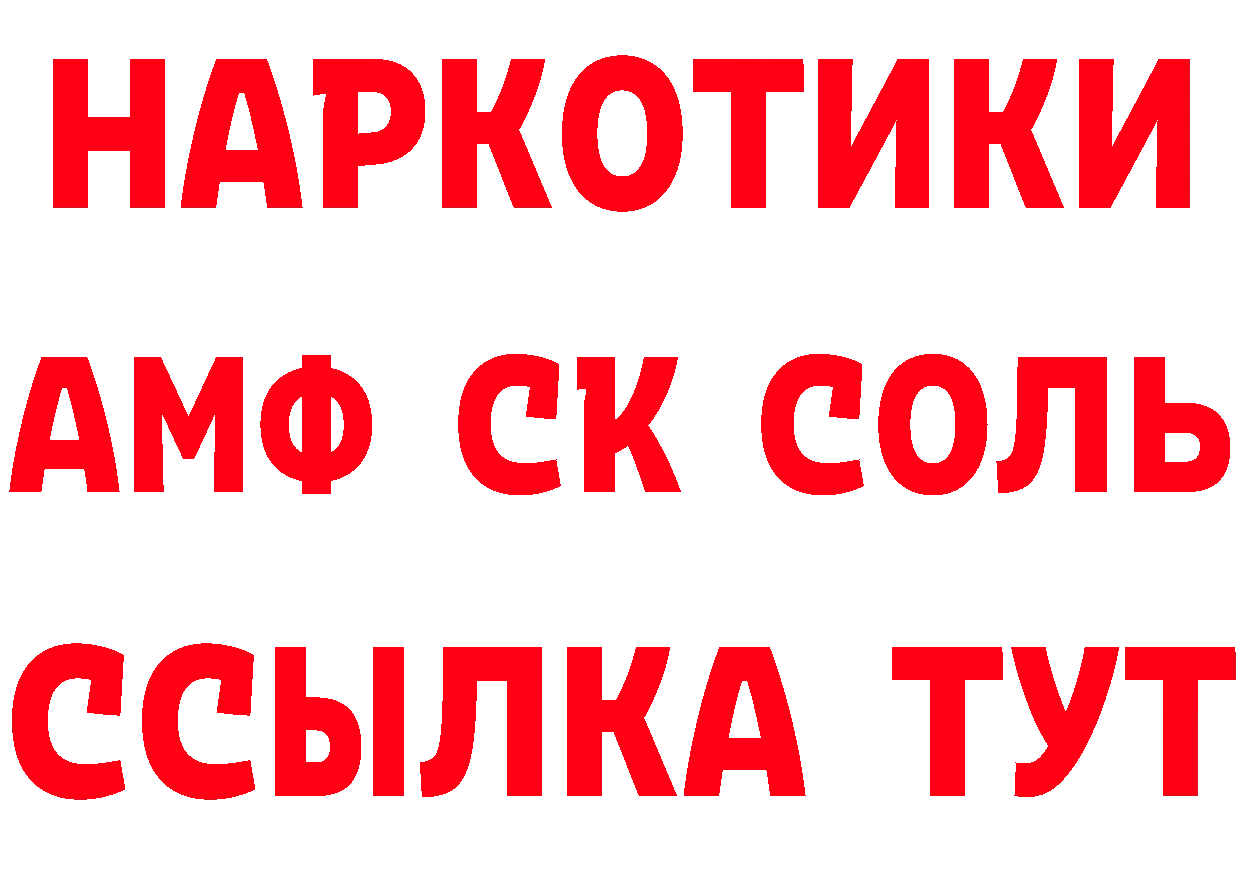 НАРКОТИКИ

АМФ СК СОЛЬ

ССЫЛКА ТУТ